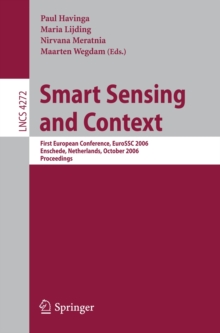 Paul Havinga
Maria Lijding
Nirvana Meratnia
Maarten Wegdam (Eds.)

LNCS 4272

Smart Sensing and Context

First European Conference, EuroSSC 2006
Enschede, Netherlands, October 2006
Proceedings

Springer